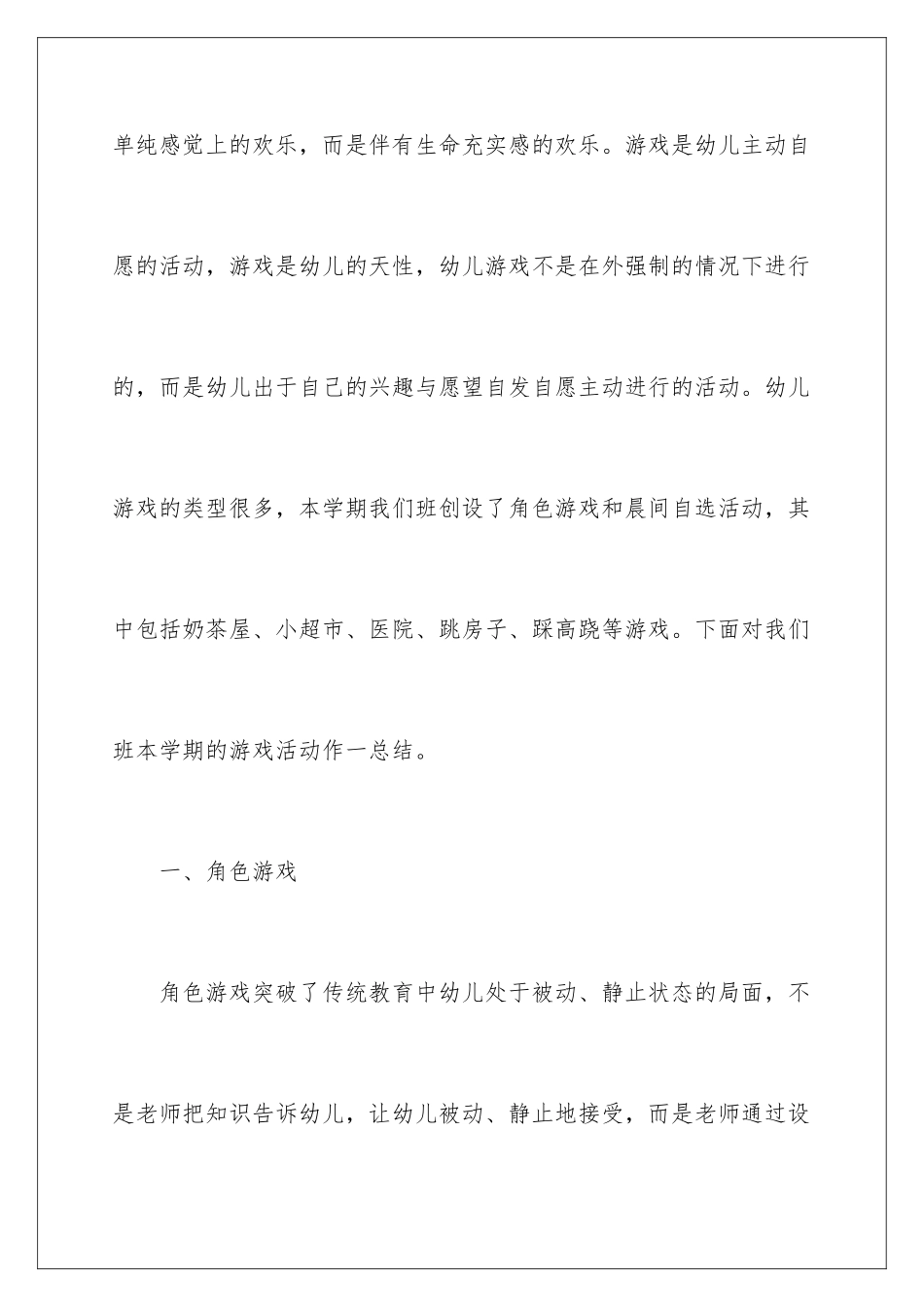 单纯感觉上的欢乐，而是伴有生命充实感的欢乐。游戏是幼儿主动自愿的活动，游戏是幼儿的天性，幼儿游戏不是在外强制的情况下进行的，而是幼儿出于自己的兴趣与愿望自发自愿主动进行的活动。幼儿游戏的类型很多，本学期我们班创设了角色游戏和晨间自选活动，其中包括奶茶屋、小超市、医院、跳房子、踩高跷等游戏。下面对我们班本学期的游戏活动作一总结。

一、角色游戏

角色游戏突破了传统教育中幼儿处于被动、静止状态的局面，不是老师把知识告诉幼儿，让幼儿被动、静止地接受，而是老师通过设